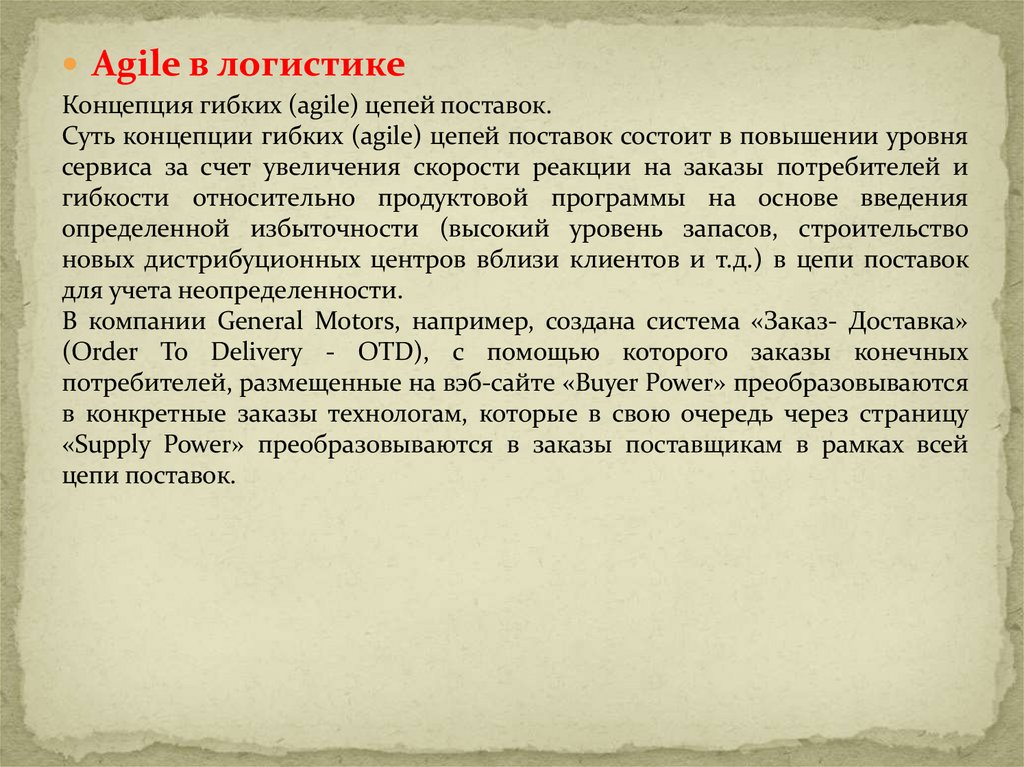 Agile в логистике

Концепция гибких (agile) цепей поставок.
Суть концепции гибких (agile) цепей поставок состоит в повышении уровня сервиса за счет увеличения скорости реакции на заказы потребителей и гибкости относительно продуктовой программы на основе введения определенной избыточности (высокий уровень запасов, строительство новых дистрибуционных центров вблизи клиентов и т.д.) в цепи поставок для учета неопределенности.
В компании General Motors, например, создана система «Заказ- Доставка» (Order To Delivery - OTD), с помощью которого заказы конечных потребителей, размещенные на вэб-сайте «Buyer Power» преобразовываются в конкретные заказы технологам, которые в свою очередь через страницу «Supply Power» преобразовываются в заказы поставщикам в рамках всей цепи поставок.